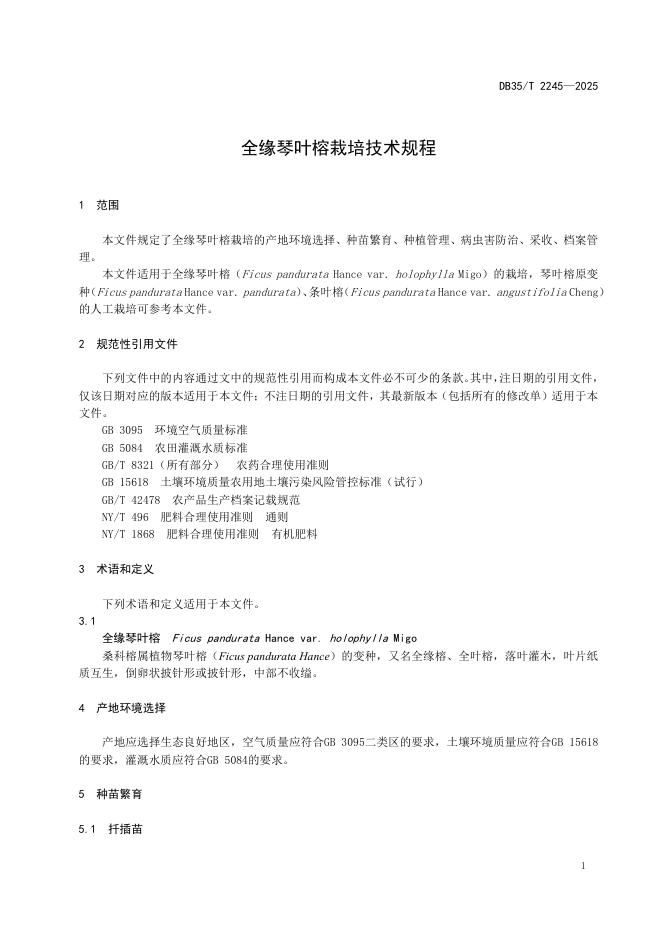 DB35/T 2245—2025

全缘琴叶榕栽培技术规程

1 范围

本文件规定了全缘琴叶榕栽培的产地环境选择、种苗繁育、种植管理、病虫害防治、采收、档案管理。

本文件适用于全缘琴叶榕（Ficus pandurata Hance var. holophylla Migo）的栽培，琴叶榕原变种（Ficus pandurata Hance var. pandurata）、条叶榕（Ficus pandurata Hance var. angustifolia Cheng）的人工栽培可参考本文件。

2 规范性引用文件

下列文件中的内容通过文中的规范性引用而构成本文件必不可少的条款。其中，注日期的引用文件，仅该日期对应的版本适用于本文件；不注日期的引用文件，其最新版本（包括所有的修改单）适用于本文件。

GB 3095 环境空气质量标准
GB 5084 农田灌溉水质标准
GB/T 8321（所有部分） 农药合理使用准则
GB 15618 土壤环境质量农用地土壤污染风险管控标准（试行）
GB/T 42478 农产品生产档案记载规范
NY/T 496 肥料合理使用准则 通则
NY/T 1868 肥料合理使用准则 有机肥料

3 术语和定义

下列术语和定义适用于本文件。

3.1
全缘琴叶榕 Ficus pandurata Hance var. holophylla Migo
桑科榕属植物琴叶榕（Ficus pandurata Hance）的变种，又名全缘榕、全叶榕，落叶灌木，叶片纸质互生，倒卵状披针形或披针形，中部不收缢。

4 产地环境选择

产地应选择生态良好地区，空气质量应符合GB 3095二类区的要求，土壤环境质量应符合GB 15618的要求，灌溉水质应符合GB 5084的要求。

5 种苗繁育

5.1 扦插苗

1